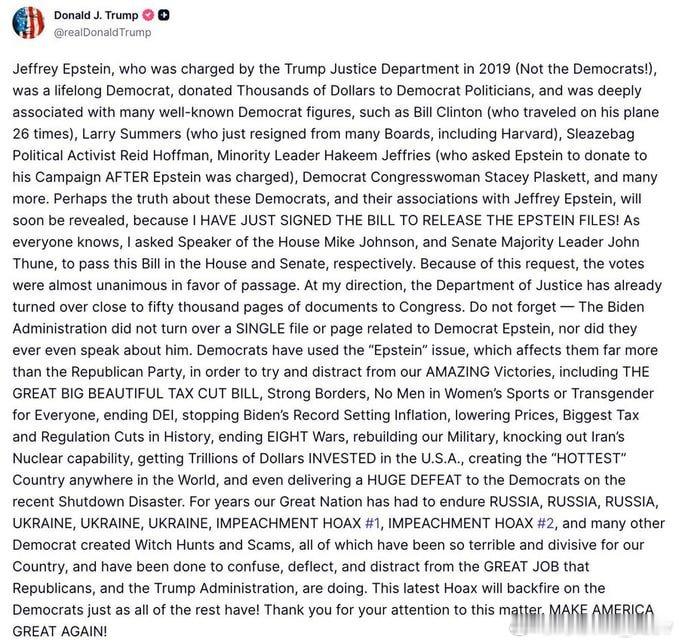 Donald J. Trump
@realDonaldTrump

Jeffrey Epstein, who was charged by the Trump Justice Department in 2019 (Not the Democrats!), was a lifelong Democrat, donated Thousands of Dollars to Democrat Politicians, and was deeply associated with many well-known Democrat figures, such as Bill Clinton (who traveled on his plane 26 times), Larry Summers (who just resigned from many Boards, including Harvard), Sleazebag Political Activist Reid Hoffman, Minority Leader Hakeem Jeffries (who asked Epstein to donate to his Campaign AFTER Epstein was charged), Democrat Congresswoman Stacey Plaskett, and many more. Perhaps the truth about these Democrats, and their associations with Jeffrey Epstein, will soon be revealed, because I HAVE JUST SIGNED THE BILL TO RELEASE THE EPSTEIN FILES! As everyone knows, I asked Speaker of the House Mike Johnson, and Senate Majority Leader John Thune, to pass this Bill in the House and Senate, respectively. Because of this request, the votes were almost unanimous in favor of passage. At my direction, the Department of Justice has already turned over close to fifty thousand pages of documents to Congress. Do not forget — The Biden Administration did not turn over a SINGLE file or page related to Democrat Epstein, nor did they ever even speak about him. Democrats have used the "Epstein" issue, which affects them far more than the Republican Party, in order to try and distract from our AMAZING Victories, including THE GREAT BIG BEAUTIFUL TAX CUT BILL, Strong Borders, No Men in Women's Sports or Transgender for Everyone, ending DEI, stopping Biden's Record Setting Inflation, lowering Prices, Biggest Tax and Regulation Cuts in History, ending EIGHT Wars, rebuilding our Military, knocking out Iran's Nuclear capability, getting Trillions of Dollars INVESTED in the U.S.A., creating the "HOTTEST" Country anywhere in the World, and even delivering a HUGE DEFEAT to the Democrats on the recent Shutdown Disaster. For years our Great Nation has had to endure RUSSIA, RUSSIA, RUSSIA, UKRAINE, UKRAINE, UKRAINE, IMPEACHMENT HOAX #1, IMPEACHMENT HOAX #2, and many other Democrat created Witch Hunts and Scams, all of which have been so terrible and divisive for our Country, and have been done to confuse, deflect, and distract from the GREAT JOB that Republicans, and the Trump Administration, are doing. This latest Hoax will backfire on the Democrats just as all of the rest have! Thank you for your attention to this matter. MAKE AMERICA GREAT AGAIN!